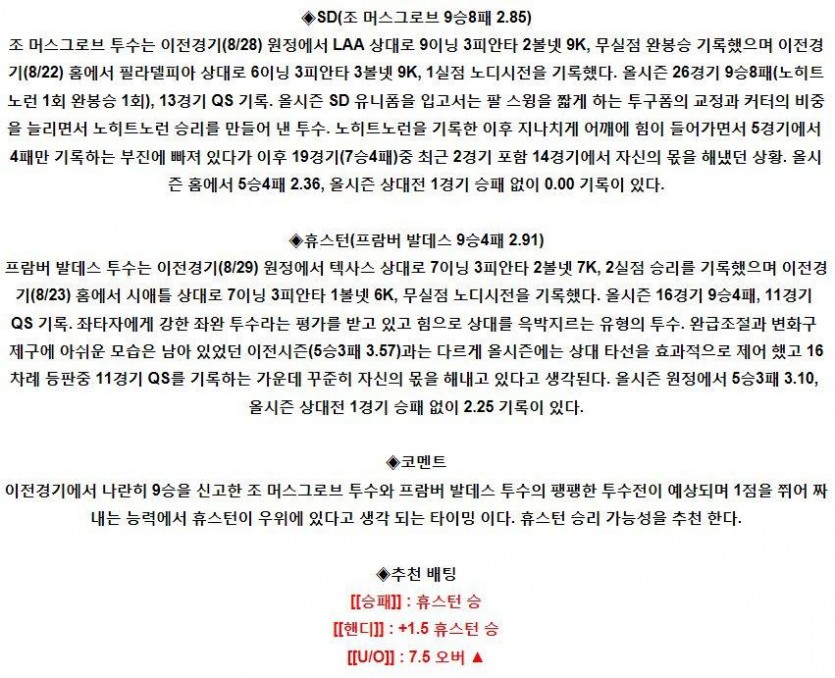 ◈SD(조 머스그로브 9승8패 2.85)

조 머스그로브 투수는 이전경기(8/28) 원정에서 LAA 상대로 9이닝 3피안타 2볼넷 9K, 무실점 완봉승 기록했으며 이전경기(8/22) 홈에서 필라델피아 상대로 6이닝 3피안타 3볼넷 9K, 1실점 노디시전을 기록했다. 올시즌 26경기 9승8패(노히트노런 1회 완봉승 1회), 13경기 QS 기록. 올시즌 SD 유니폼을 입고서는 팔 스윙을 짧게 하는 투구폼의 교정과 커터의 비중을 늘리면서 노히트노런 승리를 만들어 낸 투수. 노히트노런을 기록한 이후 지나치게 어깨에 힘이 들어가면서 5경기에서 4패만 기록하는 부진에 빠져 있다가 이후 19경기(7승4패)중 최근 2경기 포함 14경기에서 자신의 몫을 해냈던 상황. 올시즌 홈에서 5승4패 2.36, 올시즌 상대전 1경기 승패 없이 0.00 기록이 있다.

◈휴스턴(프람버 발데스 9승4패 2.91)

프람버 발데스 투수는 이전경기(8/29) 원정에서 텍사스 상대로 7이닝 3피안타 2볼넷 7K, 2실점 승리를 기록했으며 이전경기(8/23) 홈에서 시애틀 상대로 7이닝 3피안타 1볼넷 6K, 무실점 노디시전을 기록했다. 올시즌 16경기 9승4패, 11경기 QS 기록. 좌타자에게 강한 좌완 투수라는 평가를 받고 있고 힘으로 상대를 윽박지르는 유형의 투수. 완급조절과 변화구 제구에 아쉬운 모습은 남아 있었던 이전시즌(5승3패 3.57)과는 다르게 올시즌에는 상대 타선을 효과적으로 제어 했고 16차례 등판중 11경기 QS를 기록하는 가운데 꾸준히 자신의 몫을 해내고 있다고 생각된다. 올시즌 원정에서 5승3패 3.10, 올시즌 상대전 1경기 승패 없이 2.25 기록이 있다.

◈코멘트

이전경기에서 나란히 9승을 신고한 조 머스그로브 투수와 프람버 발데스 투수의 팽팽한 투수전이 예상되며 1점을 쥐어 짜내는 능력에서 휴스턴이 우위에 있다고 생각 되는 타이밍 이다. 휴스턴 승리 가능성을 추천 한다.

◈추천 배팅

[[승패]] : 휴스턴 승

[[핸디]] : +1.5 휴스턴 승

[[U/O]] : 7.5 오버 ▲